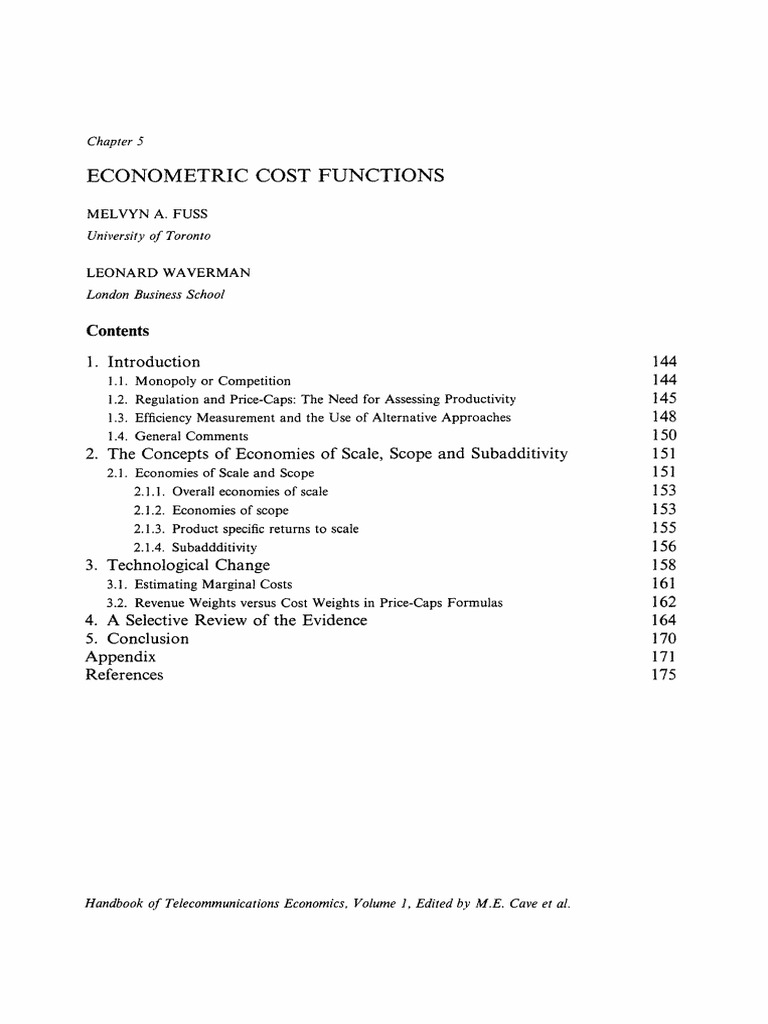 Chapter 5

ECONOMETRIC COST FUNCTIONS

MELVYN A. FUSS
University of Toronto

LEONARD WAVERMAN
London Business School

Contents

1. Introduction 144
1.1. Monopoly or Competition 144
1.2. Regulation and Price-Caps: The Need for Assessing Productivity 145
1.3. Efficiency Measurement and the Use of Alternative Approaches 148
1.4. General Comments 150
2. The Concepts of Economies of Scale, Scope and Subadditivity 151
2.1. Economies of Scale and Scope 151
2.1.1. Overall economies of scale 153
2.1.2. Economies of scope 153
2.1.3. Product specific returns to scale 155
2.1.4. Subaddditivity 156
3. Technological Change 158
3.1. Estimating Marginal Costs 161
3.2. Revenue Weights versus Cost Weights in Price-Caps Formulas 162
4. A Selective Review of the Evidence 164
5. Conclusion 170
Appendix 171
References 175

Handbook of Telecommunications Economics, Volume 1, Edited by M.E. Cave et al.